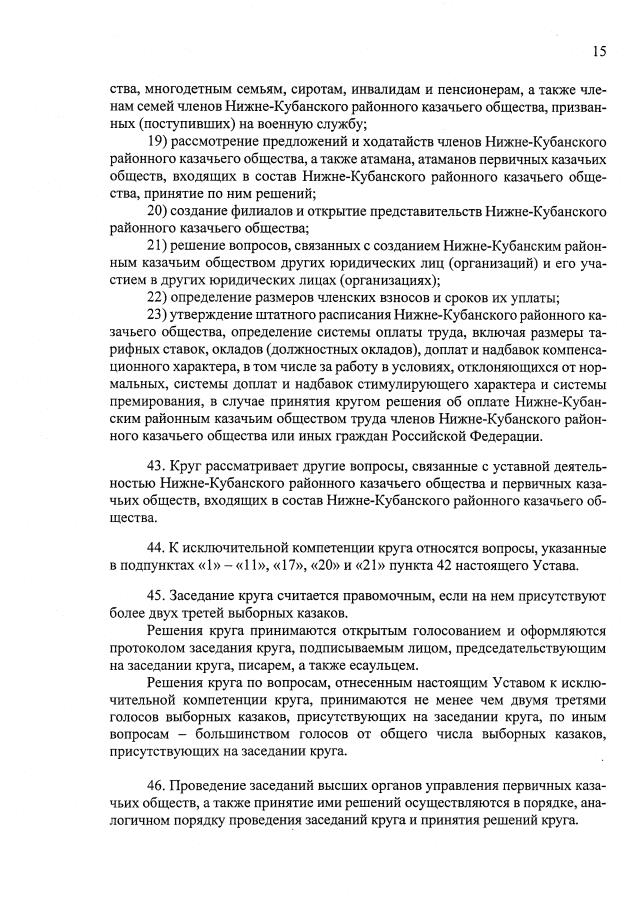 15

ства, многодетным семьям, сиротам, инвалидам и пенсионерам, а также членам семей членов Нижне-Кубанского районного казачьего общества, призванных (поступивших) на военную службу;

19) рассмотрение предложений и ходатайств членов Нижне-Кубанского районного казачьего общества, а также атамана, атаманов первичных казачьих обществ, входящих в состав Нижне-Кубанского районного казачьего общества, принятие по ним решений;

20) создание филиалов и открытие представительств Нижне-Кубанского районного казачьего общества;

21) решение вопросов, связанных с созданием Нижне-Кубанским районным казачьим обществом других юридических лиц (организаций) и его участием в других юридических лицах (организациях);

22) определение размеров членских взносов и сроков их уплаты;

23) утверждение штатного расписания Нижне-Кубанского районного казачьего общества, определение системы оплаты труда, включая размеры тарифных ставок, окладов (должностных окладов), доплат и надбавок компенсационного характера, в том числе за работу в условиях, отклоняющихся от нормальных, системы доплат и надбавок стимулирующего характера и системы премирования, в случае принятия кругом решения об оплате Нижне-Кубанским районным казачьим обществом труда членов Нижне-Кубанского районного казачьего общества или иных граждан Российской Федерации.

43. Круг рассматривает другие вопросы, связанные с уставной деятельностью Нижне-Кубанского районного казачьего общества и первичных казачьих обществ, входящих в состав Нижне-Кубанского районного казачьего общества.

44. К исключительной компетенции круга относятся вопросы, указанные в подпунктах «1» – «11», «17», «20» и «21» пункта 42 настоящего Устава.

45. Заседание круга считается правомочным, если на нем присутствуют более двух третей выборных казаков.

Решения круга принимаются открытым голосованием и оформляются протоколом заседания круга, подписываемым лицом, председательствующим на заседании круга, писарем, а также есаульцем.

Решения круга по вопросам, отнесенным настоящим Уставом к исключительной компетенции круга, принимаются не менее чем двумя третями голосов выборных казаков, присутствующих на заседании круга, по иным вопросам – большинством голосов от общего числа выборных казаков, присутствующих на заседании круга.

46. Проведение заседаний высших органов управления первичных казачьих обществ, а также принятие ими решений осуществляются в порядке, аналогичном порядку проведения заседаний круга и принятия решений круга.